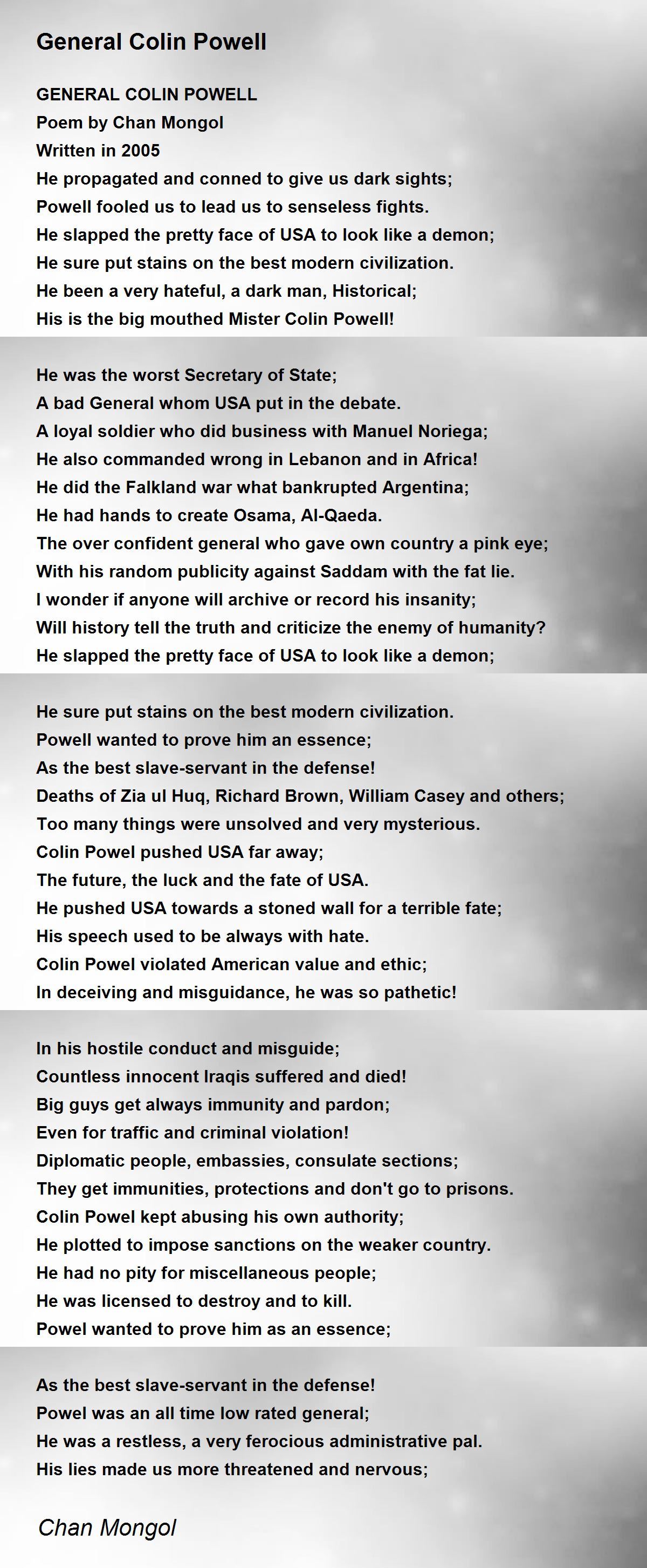 General Colin Powell

GENERAL COLIN POWELL
Poem by Chan Mongol
Written in 2005
He propagated and conned to give us dark sights;
Powell fooled us to lead us to senseless fights.
He slapped the pretty face of USA to look like a demon;
He sure put stains on the best modern civilization.
He been a very hateful, a dark man, Historical;
His is the big mouthed Mister Colin Powell!

He was the worst Secretary of State;
A bad General whom USA put in the debate.
A loyal soldier who did business with Manuel Noriega;
He also commanded wrong in Lebanon and in Africa!
He did the Falkland war what bankrupted Argentina;
He had hands to create Osama, Al-Qaeda.
The over confident general who gave own country a pink eye;
With his random publicity against Saddam with the fat lie.
I wonder if anyone will archive or record his insanity;
Will history tell the truth and criticize the enemy of humanity?
He slapped the pretty face of USA to look like a demon;

He sure put stains on the best modern civilization.
Powell wanted to prove him an essence;
As the best slave-servant in the defense!
Deaths of Zia ul Huq, Richard Brown, William Casey and others;
Too many things were unsolved and very mysterious.
Colin Powel pushed USA far away;
The future, the luck and the fate of USA.
He pushed USA towards a stoned wall for a terrible fate;
His speech used to be always with hate.
Colin Powel violated American value and ethic;
In deceiving and misguidance, he was so pathetic!

In his hostile conduct and misguide;
Countless innocent Iraqis suffered and died!
Big guys get always immunity and pardon;
Even for traffic and criminal violation!
Diplomatic people, embassies, consulate sections;
They get immunities, protections and don't go to prisons.
Colin Powel kept abusing his own authority;
He plotted to impose sanctions on the weaker country.
He had no pity for miscellaneous people;
He was licensed to destroy and to kill.
Powel wanted to prove him as an essence;

As the best slave-servant in the defense!
Powel was an all time low rated general;
He was a restless, a very ferocious administrative pal.
His lies made us more threatened and nervous;

Chan Mongol